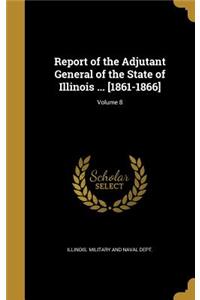 Report of the Adjutant General of the State of Illinois ... [1861-1866]

Volume 8

Scholar SELECT

ILLINOIS. MILITARY AND NAVAL DEPT.